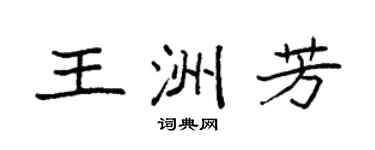 王洲芳

词典网